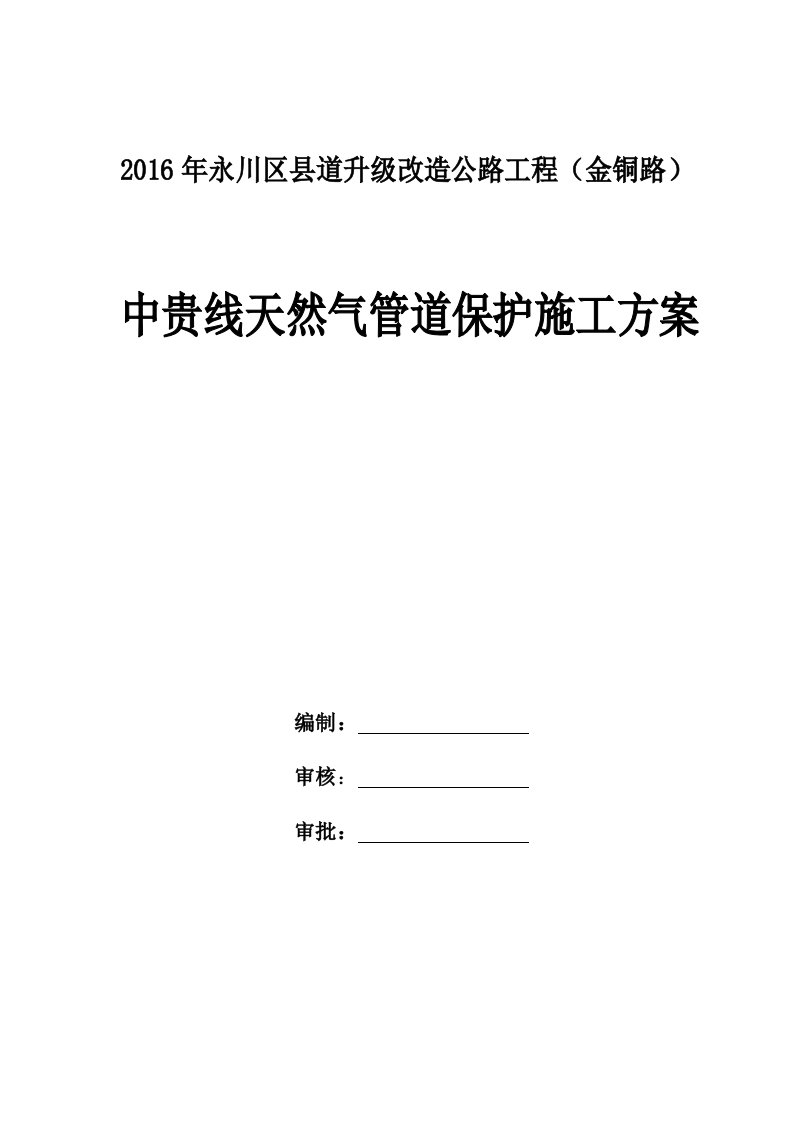 2016 年永川区县道升级改造公路工程（金铜路）

中贵线天然气管道保护施工方案

编制：

审核：

审批：